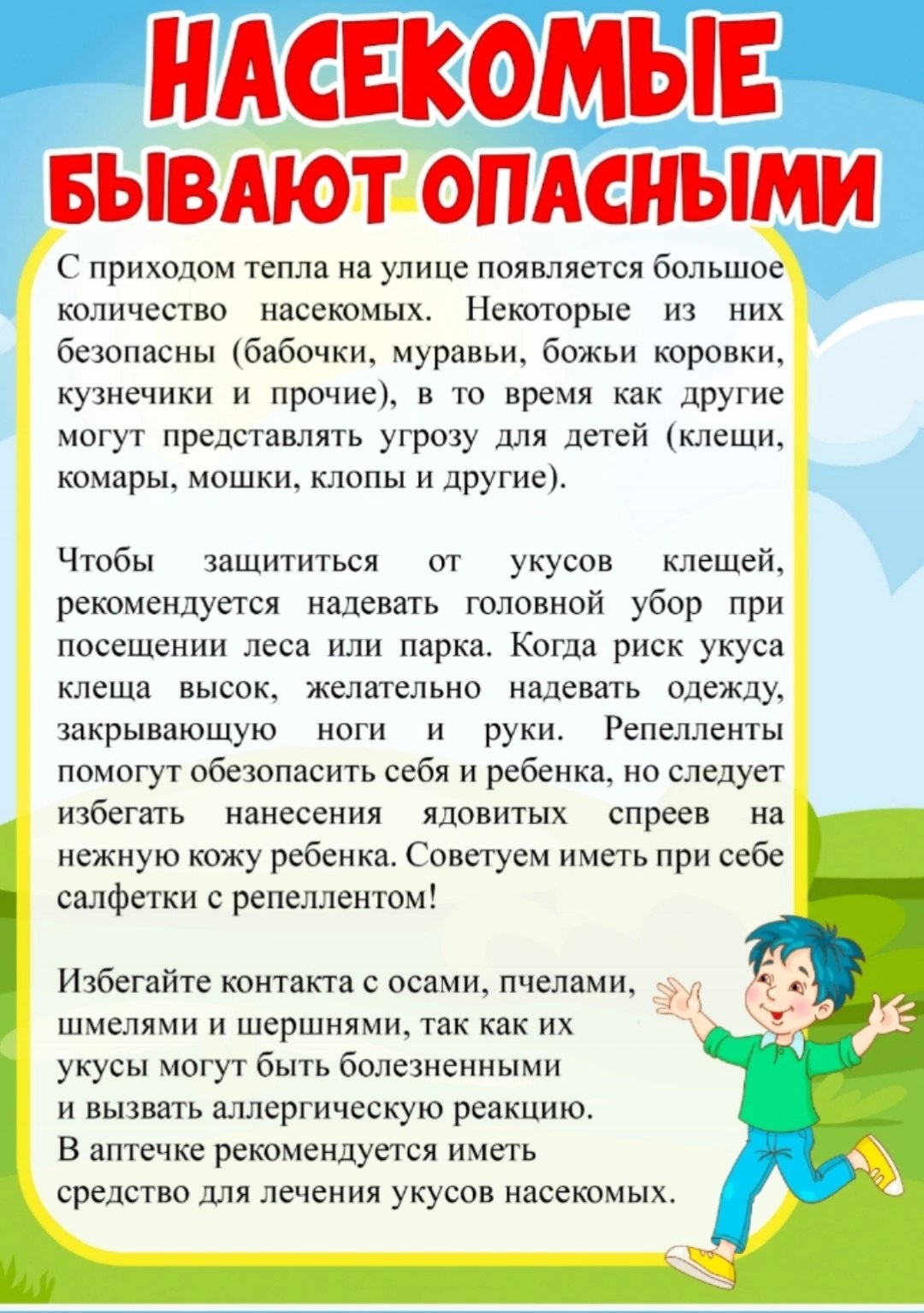 НАСЕКОМЫЕ БЫВАЮТ ОПАСНЫМИ

С приходом тепла на улице появляется большое количество насекомых. Некоторые из них безопасны (бабочки, муравьи, божьи коровки, кузнечики и прочие), в то время как другие могут представлять угрозу для детей (клещи, комары, мошки, клопы и другие).

Чтобы защититься от укусов клещей, рекомендуется надевать головной убор при посещении леса или парка. Когда риск укуса клеща высок, желательно надевать одежду, закрывающую ноги и руки. Репелленты помогут обезопасить себя и ребенка, но следует избегать нанесения ядовитых спреев на нежную кожу ребенка. Советуем иметь при себе салфетки с репеллентом!

Избегайте контакта с осами, пчелами, шмелями и шершнями, так как их укусы могут быть болезненными и вызвать аллергическую реакцию. В аптечке рекомендуется иметь средство для лечения укусов насекомых.